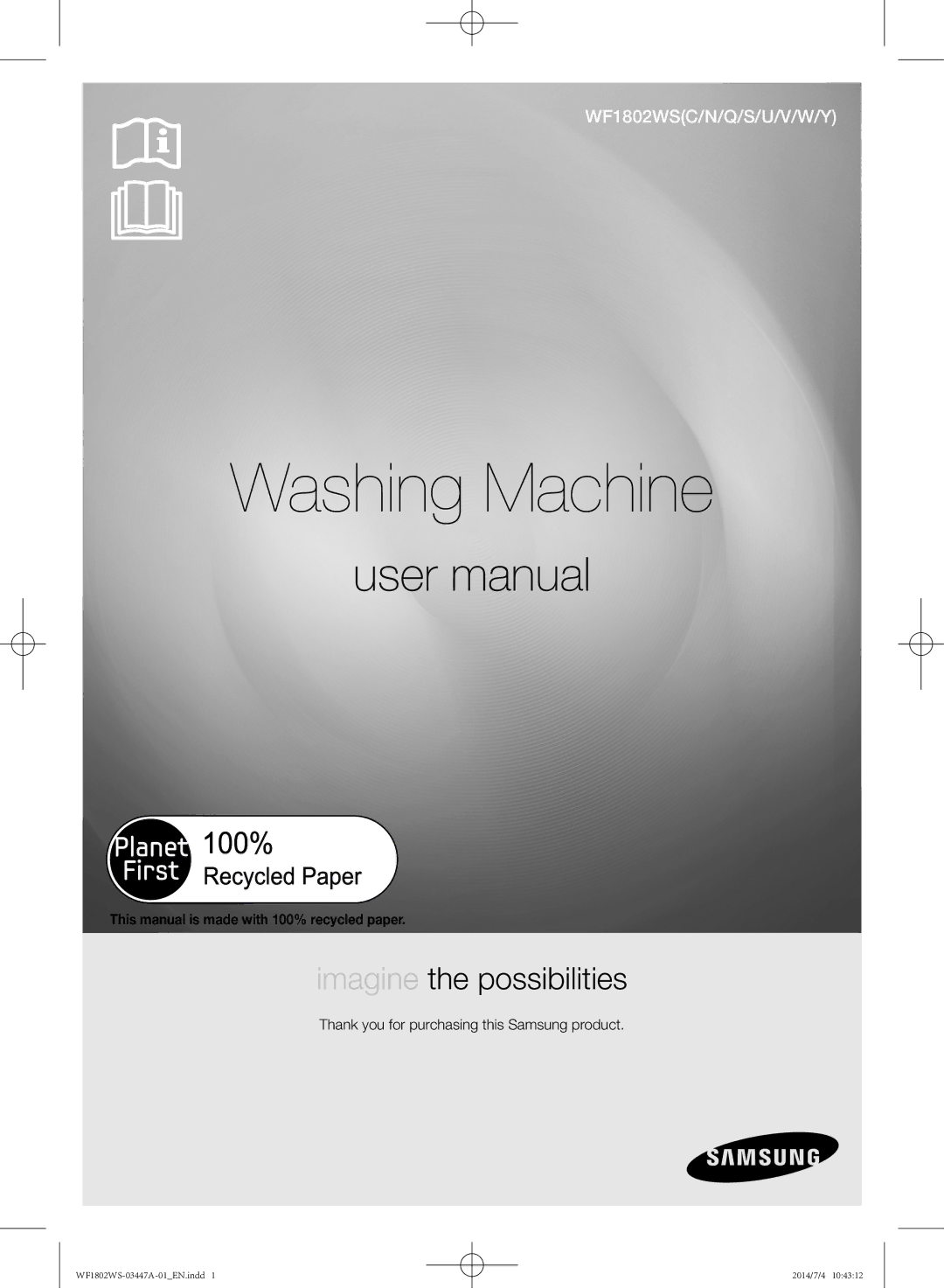 WF1802WS(C/N/Q/S/U/V/W/Y)

Washing Machine

user manual

Planet First 100% Recycled Paper

This manual is made with 100% recycled paper.

imagine the possibilities

Thank you for purchasing this Samsung product.

SAMSUNG

WF1802WS-03447A-01_EN.indd 1

2014/7/4 10:43:12